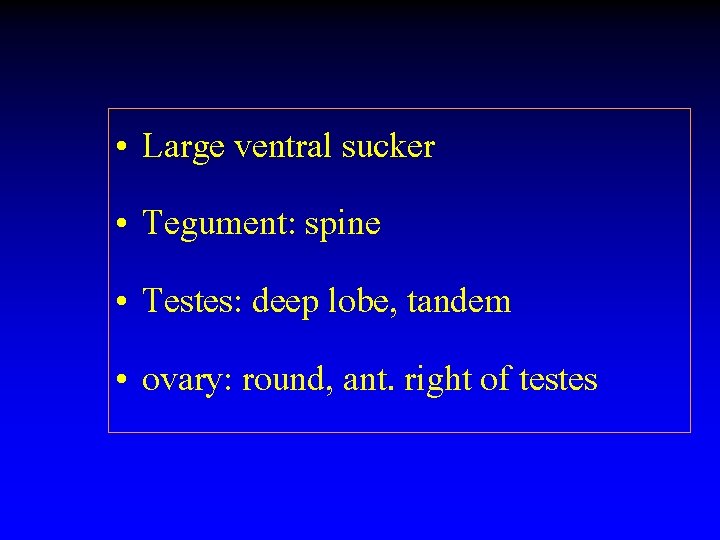 • Large ventral sucker

• Tegument: spine

• Testes: deep lobe, tandem

• ovary: round, ant. right of testes